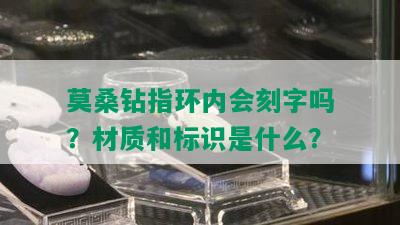 莫桑钻指环内会刻字吗？材质和标识是什么？